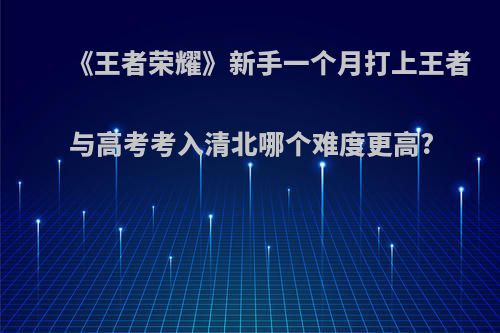 《王者荣耀》新手一个月打上王者与高考考入清北哪个难度更高?